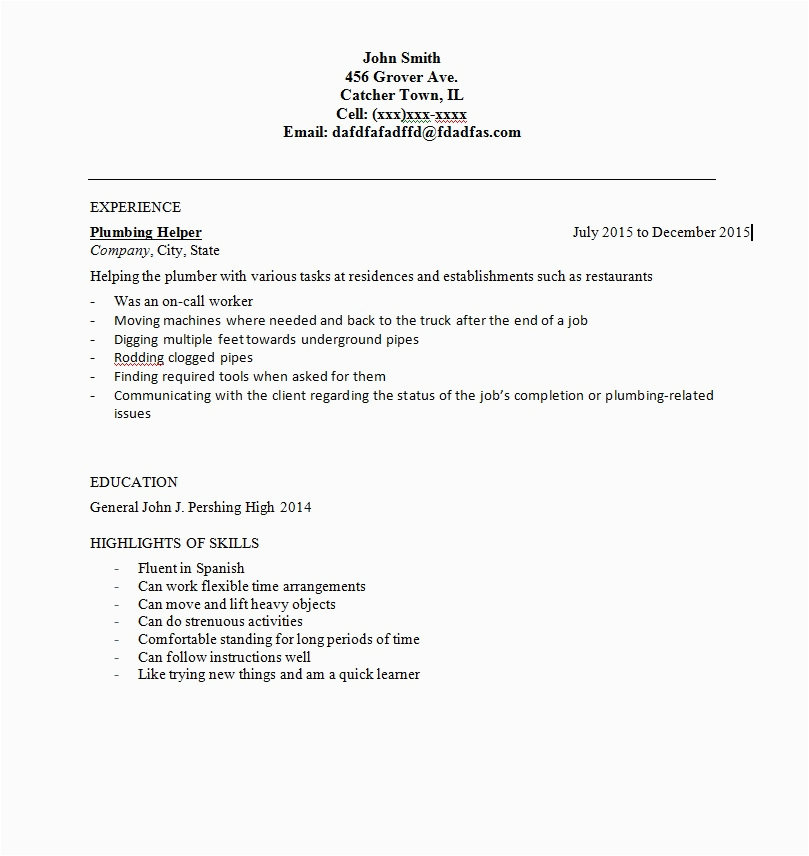 John Smith
456 Grover Ave.
Catcher Town, IL
Cell: (xxx)xxx-xxxx
Email: dafdfafadffd@fdadfas.com

EXPERIENCE

Plumbing Helper July 2015 to December 2015
Company, City, State

Helping the plumber with various tasks at residences and establishments such as restaurants

- Was an on-call worker
- Moving machines where needed and back to the truck after the end of a job
- Digging multiple feet towards underground pipes
- Rodding clogged pipes
- Finding required tools when asked for them
- Communicating with the client regarding the status of the job's completion or plumbing-related issues

EDUCATION

General John J. Pershing High 2014

HIGHLIGHTS OF SKILLS

- Fluent in Spanish
- Can work flexible time arrangements
- Can move and lift heavy objects
- Can do strenuous activities
- Comfortable standing for long periods of time
- Can follow instructions well
- Like trying new things and am a quick learner